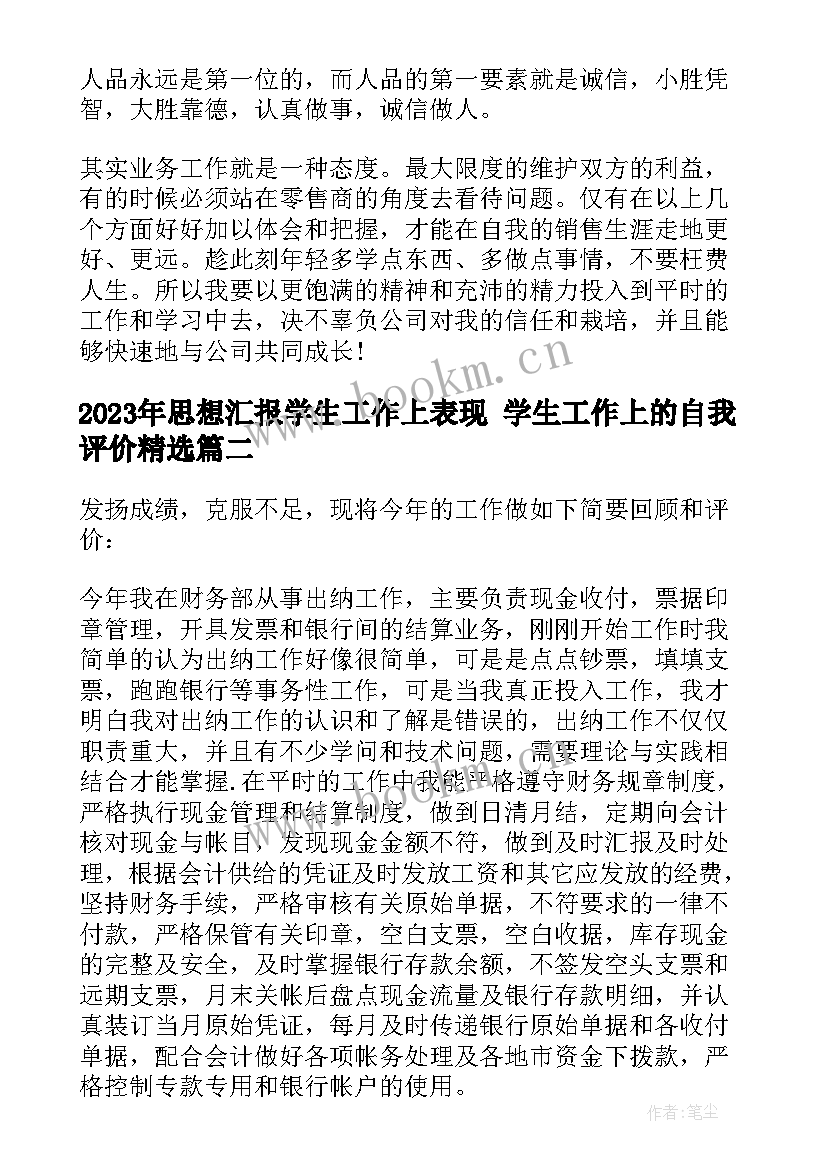 人品永远是第一位的，而人品的第一要素就是诚信，小胜凭智，大胜靠德，认真做事，诚信做人。

其实业务工作就是一种态度。最大限度的维护双方的利益，有的时候必须站在零售商的角度去看待问题。仅有在以上几个方面好好加以体会和把握，才能在自我的销售生涯走地更好、更远。趁此刻年轻多学点东西、多做点事情，不要枉费人生。所以我要以更饱满的精神和充沛的精力投入到平时的工作和学习中去，决不辜负公司对我的信任和栽培，并且能够快速地与公司共同成长！

www.bookm.cn

2023年思想汇报学生工作上表现 学生工作上的自我评价精选篇二

发扬成绩，克服不足，现将今年的工作做如下简要回顾和评价：

今年我在财务部从事出纳工作，主要负责现金收付，票据印章管理，开具发票和银行间的结算业务，刚刚开始工作时我简单的认为出纳工作好像很简单，可是是点点钞票，填填支票，跑跑银行等事务性工作，可是当我真正投入工作，我才明白我对出纳工作的认识和了解是错误的，出纳工作不仅仅职责重大，并且有不少学问和技术问题，需要理论与实践相结合才能掌握.在平时的工作中我能严格遵守财务规章制度，严格执行现金管理和结算制度，做到日清月结，定期向会计核对现金与帐目，发现现金金额不符，做到及时汇报及时处理，根据会计供给的凭证及时发放工资和其它应发放的经费，坚持财务手续，严格审核有关原始单据，不符要求的一律不付款，严格保管有关印章，空白支票，空白收据，库存现金的完整及安全，及时掌握银行存款余额，不签发空头支票和远期支票，月末关帐后盘点现金流量及银行存款明细，并认真装订当月原始凭证，每月及时传递银行原始单据和各收付单据，配合会计做好各项帐务处理及各地市资金下拨款，严格控制专款专用和银行帐户的使用。

作者：笔尘